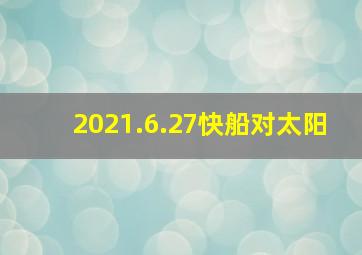 2021.6.27快船对太阳